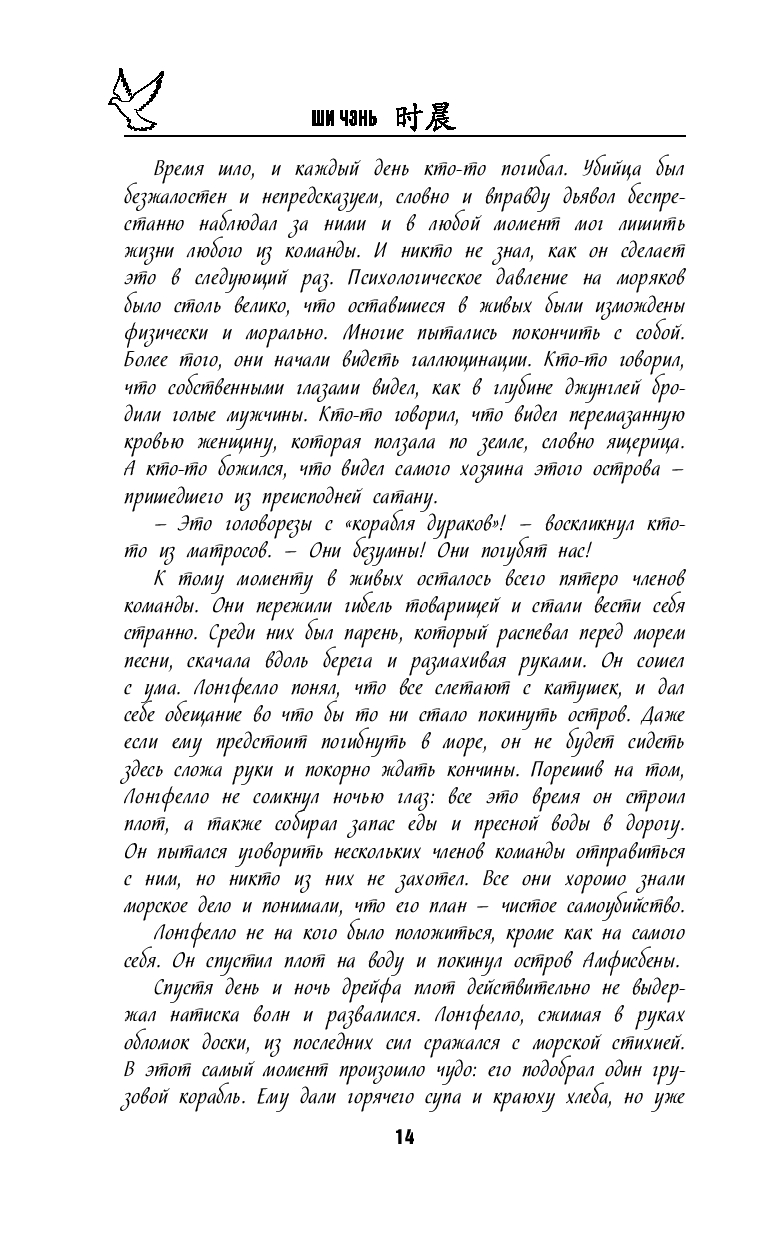 ШИ ЧЭНЬ 时晨

Время шло, и каждый день кто-то погибал. Убийца был безжалостен и непредсказуем, словно и вправду дьявол беспрестанно наблюдал за ними и в любой момент мог лишить жизни любого из команды. И никто не знал, как он сделает это в следующий раз. Психологическое давление на моряков было столь велико, что оставшиеся в живых были измождены физически и морально. Многие пытались покончить с собой. Более того, они начали видеть галлюцинации. Кто-то говорил, что собственными глазами видел, как в глубине джунглей бродили голые мужчины. Кто-то говорил, что видел перемазанную кровью женщину, которая ползала по земле, словно ящерица. А кто-то божился, что видел самого хозяина этого острова – пришедшего из преисподней сатану.

– Это головорезы с «корабля дураков»! – воскликнул кто-то из матросов. – Они безумны! Они погубят нас!

К тому моменту в живых осталось всего пятеро членов команды. Они пережили гибель товарищей и стали вести себя странно. Среди них был парень, который распевал перед морем песни, скачала вдоль берега и размахивая руками. Он сошел с ума. Лонгфелло понял, что все слетают с катушек, и дал себе обещание во что бы то ни стало покинуть остров. Даже если ему предстоит погибнуть в море, он не будет сидеть здесь сложа руки и покорно ждать кончины. Порешив на том, Лонгфелло не сомкнул ночью глаз: все это время он строил плот, а также собирал запас еды и пресной воды в дорогу. Он пытался уговорить нескольких членов команды отправиться с ним, но никто из них не захотел. Все они хорошо знали морское дело и понимали, что его план – чистое самоубийство.

Лонгфелло не на кого было положиться, кроме как на самого себя. Он спустил плот на воду и покинул остров Амфисбены.

Спустя день и ночь дрейфа плот действительно не выдержал натиска волн и развалился. Лонгфелло, сжимая в руках обломок доски, из последних сил сражался с морской стихией. В этот самый момент произошло чудо: его подобрал один грузовой корабль. Ему дали горячего супа и краюху хлеба, но уже

14